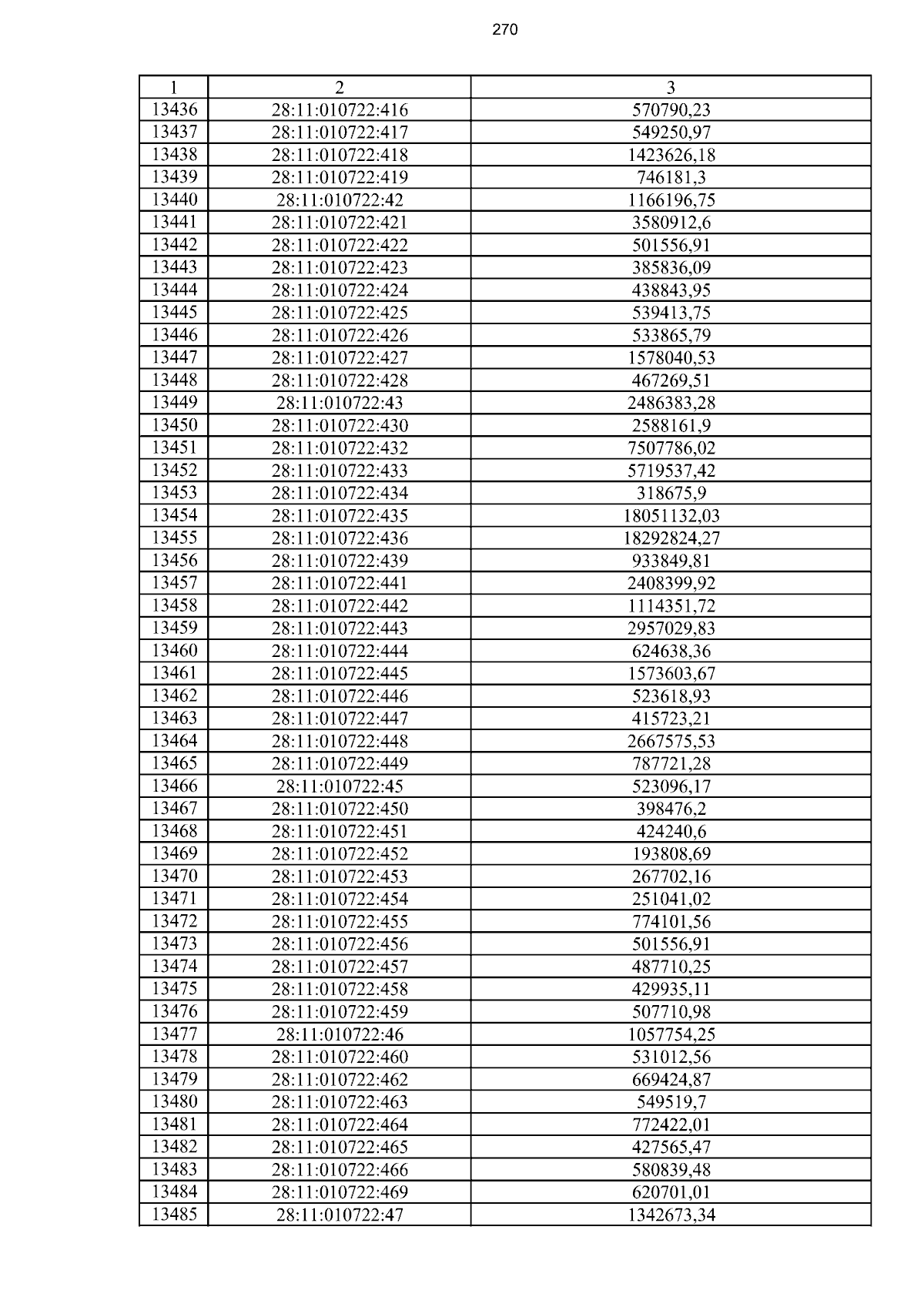 270

| 1 | 2 | 3 |
|---|---|---|
| 13436 | 28:11:010722:416 | 570790,23 |
| 13437 | 28:11:010722:417 | 549250,97 |
| 13438 | 28:11:010722:418 | 1423626,18 |
| 13439 | 28:11:010722:419 | 746181,3 |
| 13440 | 28:11:010722:42 | 1166196,75 |
| 13441 | 28:11:010722:421 | 3580912,6 |
| 13442 | 28:11:010722:422 | 501556,91 |
| 13443 | 28:11:010722:423 | 385836,09 |
| 13444 | 28:11:010722:424 | 438843,95 |
| 13445 | 28:11:010722:425 | 539413,75 |
| 13446 | 28:11:010722:426 | 533865,79 |
| 13447 | 28:11:010722:427 | 1578040,53 |
| 13448 | 28:11:010722:428 | 467269,51 |
| 13449 | 28:11:010722:43 | 2486383,28 |
| 13450 | 28:11:010722:430 | 2588161,9 |
| 13451 | 28:11:010722:432 | 7507786,02 |
| 13452 | 28:11:010722:433 | 5719537,42 |
| 13453 | 28:11:010722:434 | 318675,9 |
| 13454 | 28:11:010722:435 | 18051132,03 |
| 13455 | 28:11:010722:436 | 18292824,27 |
| 13456 | 28:11:010722:439 | 933849,81 |
| 13457 | 28:11:010722:441 | 2408399,92 |
| 13458 | 28:11:010722:442 | 1114351,72 |
| 13459 | 28:11:010722:443 | 2957029,83 |
| 13460 | 28:11:010722:444 | 624638,36 |
| 13461 | 28:11:010722:445 | 1573603,67 |
| 13462 | 28:11:010722:446 | 523618,93 |
| 13463 | 28:11:010722:447 | 415723,21 |
| 13464 | 28:11:010722:448 | 2667575,53 |
| 13465 | 28:11:010722:449 | 787721,28 |
| 13466 | 28:11:010722:45 | 523096,17 |
| 13467 | 28:11:010722:450 | 398476,2 |
| 13468 | 28:11:010722:451 | 424240,6 |
| 13469 | 28:11:010722:452 | 193808,69 |
| 13470 | 28:11:010722:453 | 267702,16 |
| 13471 | 28:11:010722:454 | 251041,02 |
| 13472 | 28:11:010722:455 | 774101,56 |
| 13473 | 28:11:010722:456 | 501556,91 |
| 13474 | 28:11:010722:457 | 487710,25 |
| 13475 | 28:11:010722:458 | 429935,11 |
| 13476 | 28:11:010722:459 | 507710,98 |
| 13477 | 28:11:010722:46 | 1057754,25 |
| 13478 | 28:11:010722:460 | 531012,56 |
| 13479 | 28:11:010722:462 | 669424,87 |
| 13480 | 28:11:010722:463 | 549519,7 |
| 13481 | 28:11:010722:464 | 772422,01 |
| 13482 | 28:11:010722:465 | 427565,47 |
| 13483 | 28:11:010722:466 | 580839,48 |
| 13484 | 28:11:010722:469 | 620701,01 |
| 13485 | 28:11:010722:47 | 1342673,34 |